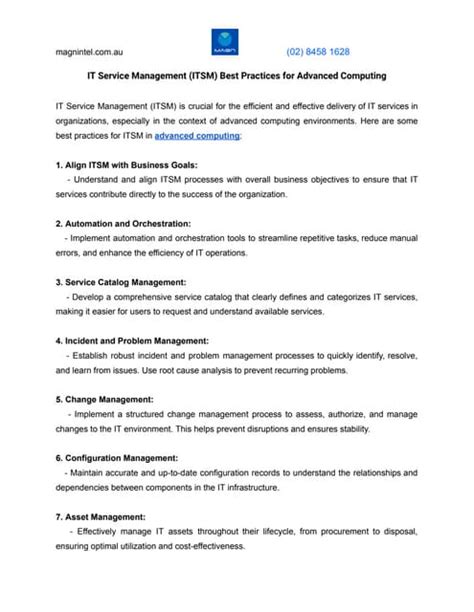 magnintel.com.au

MAGN

(02) 8458 1628

IT Service Management (ITSM) Best Practices for Advanced Computing

IT Service Management (ITSM) is crucial for the efficient and effective delivery of IT services in organizations, especially in the context of advanced computing environments. Here are some best practices for ITSM in advanced computing:

1. Align ITSM with Business Goals:
- Understand and align ITSM processes with overall business objectives to ensure that IT services contribute directly to the success of the organization.

2. Automation and Orchestration:
- Implement automation and orchestration tools to streamline repetitive tasks, reduce manual errors, and enhance the efficiency of IT operations.

3. Service Catalog Management:
- Develop a comprehensive service catalog that clearly defines and categorizes IT services, making it easier for users to request and understand available services.

4. Incident and Problem Management:
- Establish robust incident and problem management processes to quickly identify, resolve, and learn from issues. Use root cause analysis to prevent recurring problems.

5. Change Management:
- Implement a structured change management process to assess, authorize, and manage changes to the IT environment. This helps prevent disruptions and ensures stability.

6. Configuration Management:
- Maintain accurate and up-to-date configuration records to understand the relationships and dependencies between components in the IT infrastructure.

7. Asset Management:
- Effectively manage IT assets throughout their lifecycle, from procurement to disposal, ensuring optimal utilization and cost-effectiveness.